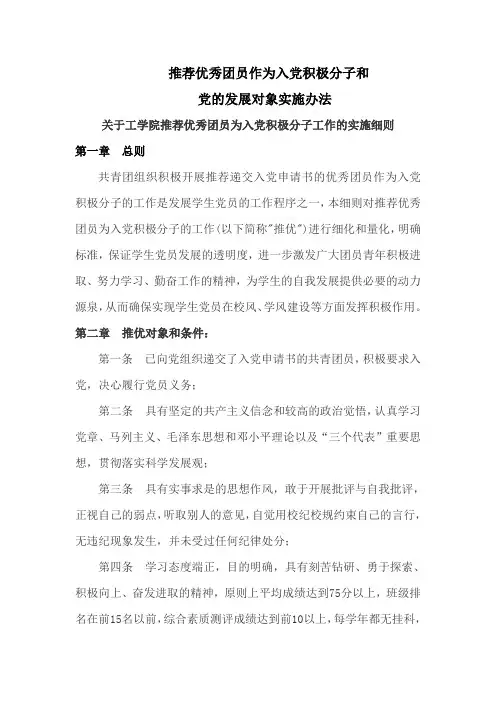 推荐优秀团员作为入党积极分子和
党的发展对象实施办法

关于工学院推荐优秀团员为入党积极分子工作的实施细则

第一章　总则

共青团组织积极开展推荐递交入党申请书的优秀团员作为入党积极分子的工作是发展学生党员的工作程序之一，本细则对推荐优秀团员为入党积极分子的工作(以下简称"推优")进行细化和量化，明确标准，保证学生党员发展的透明度，进一步激发广大团员青年积极进取、努力学习、勤奋工作的精神，为学生的自我发展提供必要的动力源泉，从而确保实现学生党员在校风、学风建设等方面发挥积极作用。

第二章　推优对象和条件：

第一条　已向党组织递交了入党申请书的共青团员，积极要求入党，决心履行党员义务；

第二条　具有坚定的共产主义信念和较高的政治觉悟，认真学习党章、马列主义、毛泽东思想和邓小平理论以及“三个代表”重要思想，贯彻落实科学发展观；

第三条　具有实事求是的思想作风，敢于开展批评与自我批评，正视自己的弱点，听取别人的意见，自觉用校纪校规约束自己的言行，无违纪现象发生，并未受过任何纪律处分；

第四条　学习态度端正，目的明确，具有刻苦钻研、勇于探索、积极向上、奋发进取的精神，原则上平均成绩达到75分以上，班级排名在前15名以前，综合素质测评成绩达到前10以上，每学年都无挂科，